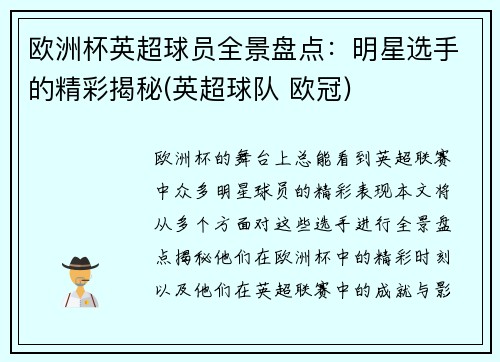 欧洲杯英超球员全景盘点：明星选手的精彩揭秘(英超球队 欧冠)

欧洲杯的舞台上总能看到英超联赛中众多明星球员的精彩表现本文将从多个方面对这些选手进行全景盘点揭秘他们在欧洲杯中的精彩时刻以及他们在英超联赛中的成就与影